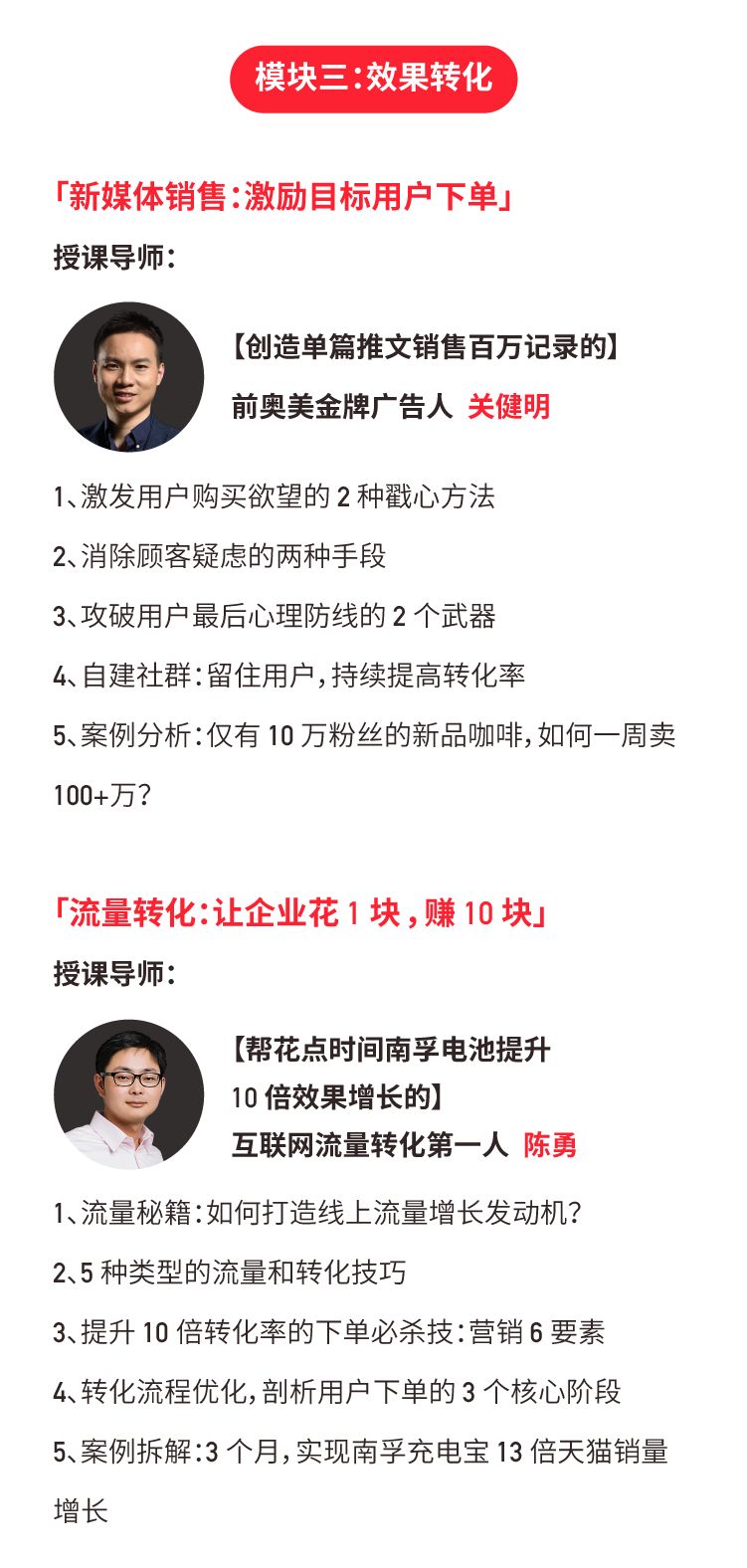 模块三:效果转化

「新媒体销售:激励目标用户下单」

授课导师:

【创造单篇推文销售百万记录的】

前奥美金牌广告人 关健明

1、激发用户购买欲望的2种戳心方法

2、消除顾客疑虑的两种手段

3、攻破用户最后心理防线的2个武器

4、自建社群:留住用户,持续提高转化率

5、案例分析:仅有10万粉丝的新品咖啡,如何一周卖100+万?

「流量转化:让企业花1块,赚10块」

授课导师:

【帮花点时间南孚电池提升10倍效果增长的】

互联网流量转化第一人 陈勇

1、流量秘籍:如何打造线上流量增长发动机?

2、5种类型的流量和转化技巧

3、提升10倍转化率的下单必杀技:营销6要素

4、转化流程优化,剖析用户下单的3个核心阶段

5、案例拆解:3个月,实现南孚充电宝13倍天猫销量增长